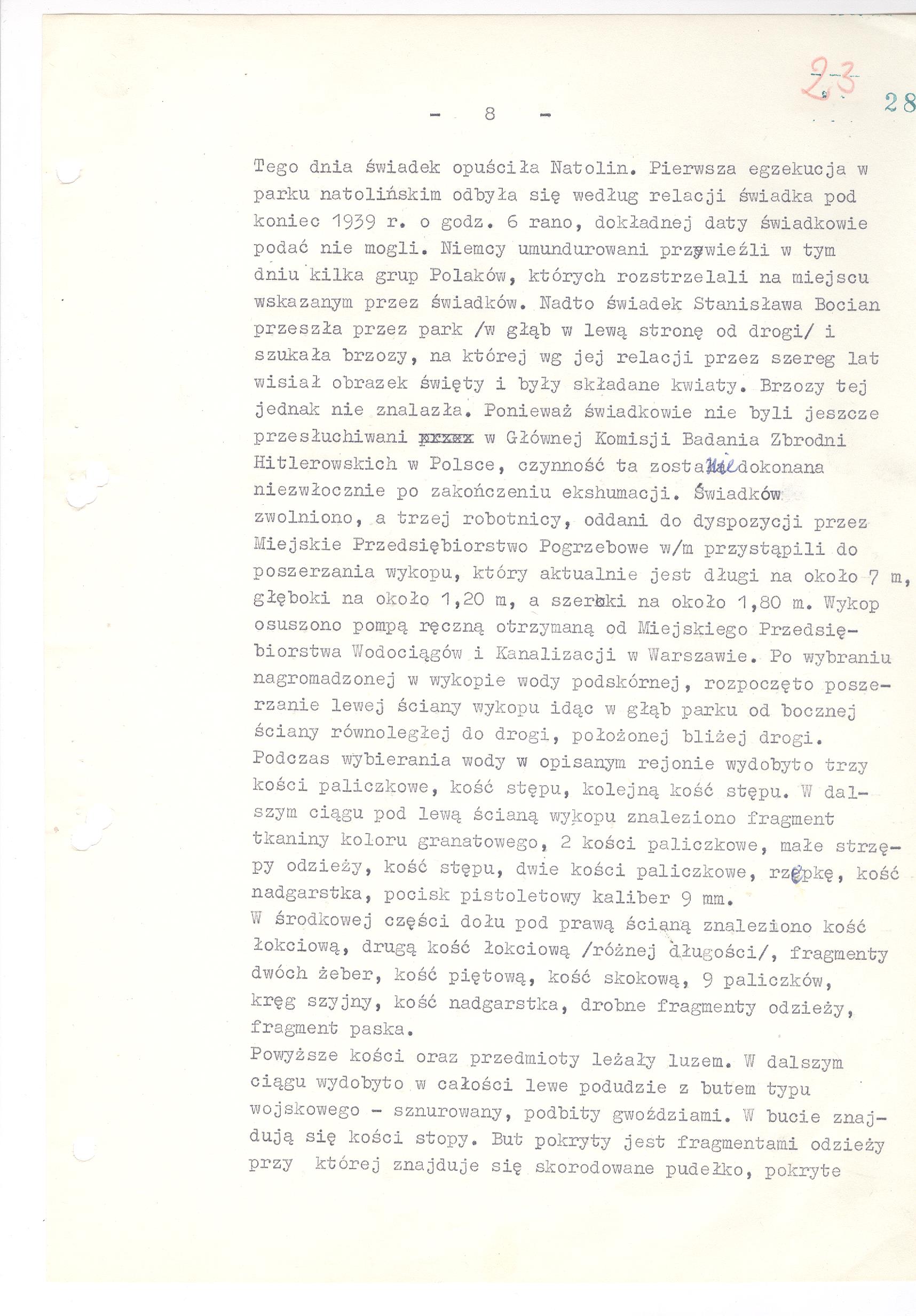 23

28

- 8 -

Tego dnia świadek opuściła Natolin. Pierwsza egzekucja w parku natolińskim odbyła się według relacji świadka pod koniec 1939 r. o godz. 6 rano, dokładnej daty świadkowie podać nie mogli. Niemcy umundurowani przywieźli w tym dniu kilka grup Polaków, których rozstrzelali na miejscu wskazanym przez świadków. Nadto świadek Stanisława Bocian przeszła przez park /w głąb w lewą stronę od drogi/ i szukała brzozy, na której wg jej relacji przez szereg lat wisiał obrazek święty i były składane kwiaty. Brzozy tej jednak nie znalazła. Ponieważ świadkowie nie byli jeszcze przesłuchiwani przez w Głównej Komisji Badania Zbrodni Hitlerowskich w Polsce, czynność ta zostanie dokonana niezwłocznie po zakończeniu ekshumacji. Świadków zwolniono, a trzej robotnicy, oddani do dyspozycji przez Miejskie Przedsiębiorstwo Pogrzebowe w/m przystąpili do poszerzania wykopu, który aktualnie jest długi na około 7 m, głęboki na około 1,20 m, a szeroki na około 1,80 m. Wykop osuszono pompą ręczną otrzymaną od Miejskiego Przedsiębiorstwa Wodociągów i Kanalizacji w Warszawie. Po wybraniu nagromadzonej w wykopie wody podskórnej, rozpoczęto poszerzanie lewej ściany wykopu idąc w głąb parku od bocznej ściany równoległej do drogi, położonej bliżej drogi.
Podczas wybierania wody w opisanym rejonie wydobyto trzy kości paliczkowe, kość stępu, kolejną kość stępu. W dalszym ciągu pod lewą ścianą wykopu znaleziono fragment tkaniny koloru granatowego, 2 kości paliczkowe, małe strzępy odzieży, kość stępu, dwie kości paliczkowe, rzepkę, kość nadgarstka, pocisk pistoletowy kaliber 9 mm.
W środkowej części dołu pod prawą ścianą znaleziono kość łokciową, drugą kość łokciową /różnej długości/, fragmenty dwóch żeber, kość piętową, kość skokową, 9 paliczków, kręg szyjny, kość nadgarstka, drobne fragmenty odzieży, fragment paska.
Powyższe kości oraz przedmioty leżały luzem. W dalszym ciągu wydobyto w całości lewe podudzie z butem typu wojskowego - sznurowany, podbity gwoździami. W bucie znajdują się kości stopy. But pokryty jest fragmentami odzieży przy której znajduje się skorodowane pudełko, pokryte